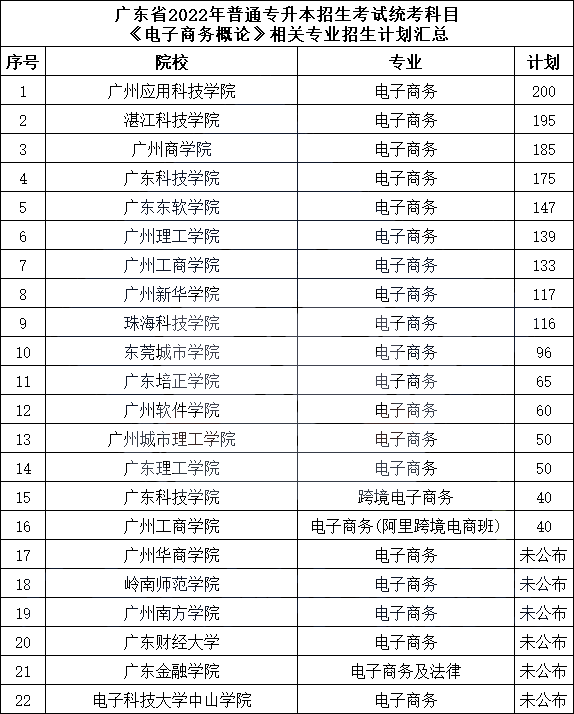 广东省2022年普通专升本招生考试统考科目
《电子商务概论》相关专业招生计划汇总

| 序号 | 院校 | 专业 | 计划 |
|---|---|---|---|
| 1 | 广州应用科技学院 | 电子商务 | 200 |
| 2 | 湛江科技学院 | 电子商务 | 195 |
| 3 | 广州商学院 | 电子商务 | 185 |
| 4 | 广东科技学院 | 电子商务 | 175 |
| 5 | 广东东软学院 | 电子商务 | 147 |
| 6 | 广州理工学院 | 电子商务 | 139 |
| 7 | 广州工商学院 | 电子商务 | 133 |
| 8 | 广州新华学院 | 电子商务 | 117 |
| 9 | 珠海科技学院 | 电子商务 | 116 |
| 10 | 东莞城市学院 | 电子商务 | 96 |
| 11 | 广东培正学院 | 电子商务 | 65 |
| 12 | 广州软件学院 | 电子商务 | 60 |
| 13 | 广州城市理工学院 | 电子商务 | 50 |
| 14 | 广东理工学院 | 电子商务 | 50 |
| 15 | 广东科技学院 | 跨境电子商务 | 40 |
| 16 | 广州工商学院 | 电子商务(阿里跨境电商班) | 40 |
| 17 | 广州华商学院 | 电子商务 | 未公布 |
| 18 | 岭南师范学院 | 电子商务 | 未公布 |
| 19 | 广州南方学院 | 电子商务 | 未公布 |
| 20 | 广东财经大学 | 电子商务 | 未公布 |
| 21 | 广东金融学院 | 电子商务及法律 | 未公布 |
| 22 | 电子科技大学中山学院 | 电子商务 | 未公布 |